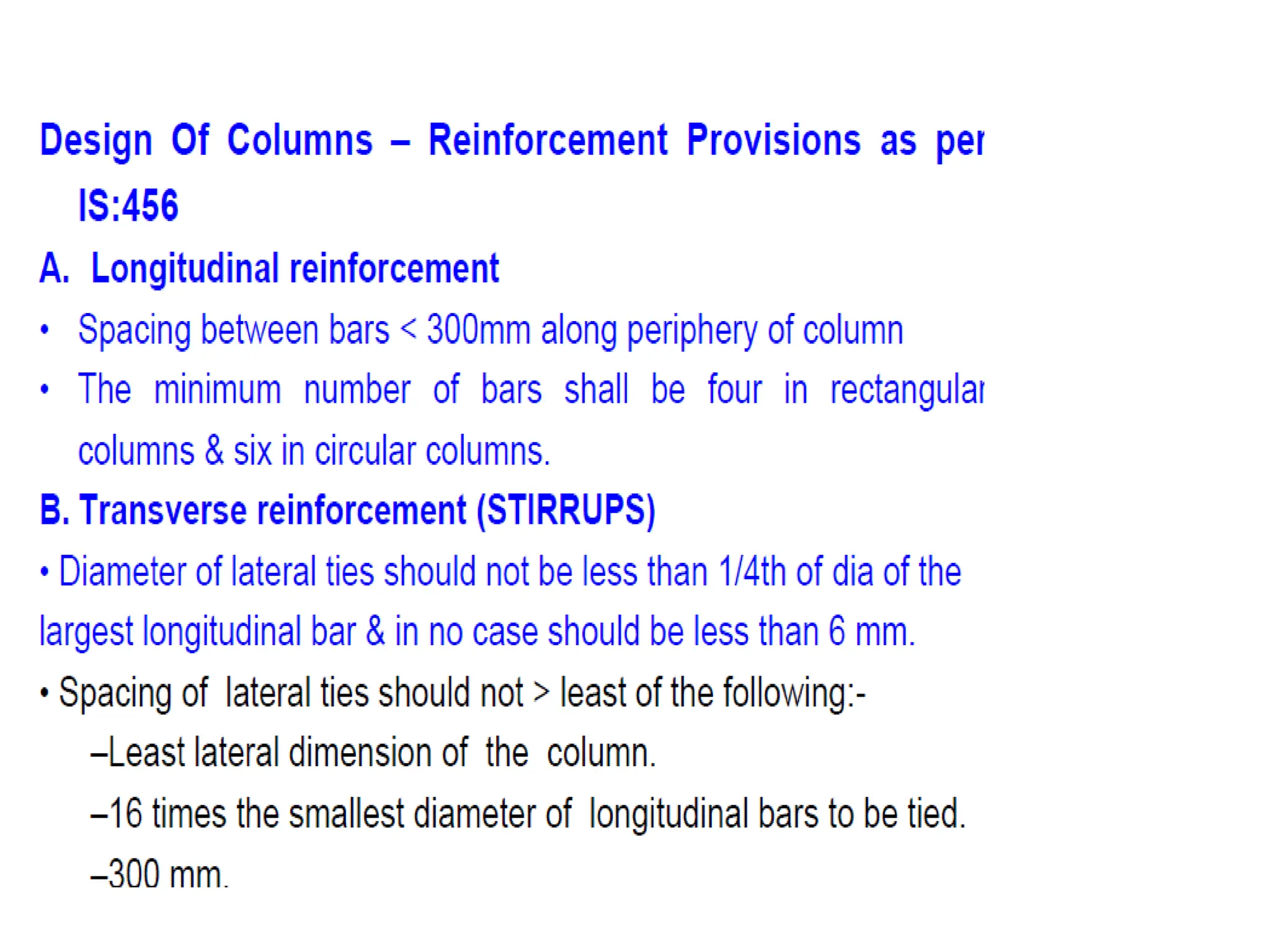 Design Of Columns – Reinforcement Provisions as per IS:456

A. Longitudinal reinforcement

• Spacing between bars < 300mm along periphery of column

• The minimum number of bars shall be four in rectangular columns & six in circular columns.

B. Transverse reinforcement (STIRRUPS)

• Diameter of lateral ties should not be less than 1/4th of dia of the largest longitudinal bar & in no case should be less than 6 mm.

• Spacing of lateral ties should not > least of the following:-

–Least lateral dimension of the column.

–16 times the smallest diameter of longitudinal bars to be tied.

–300 mm.